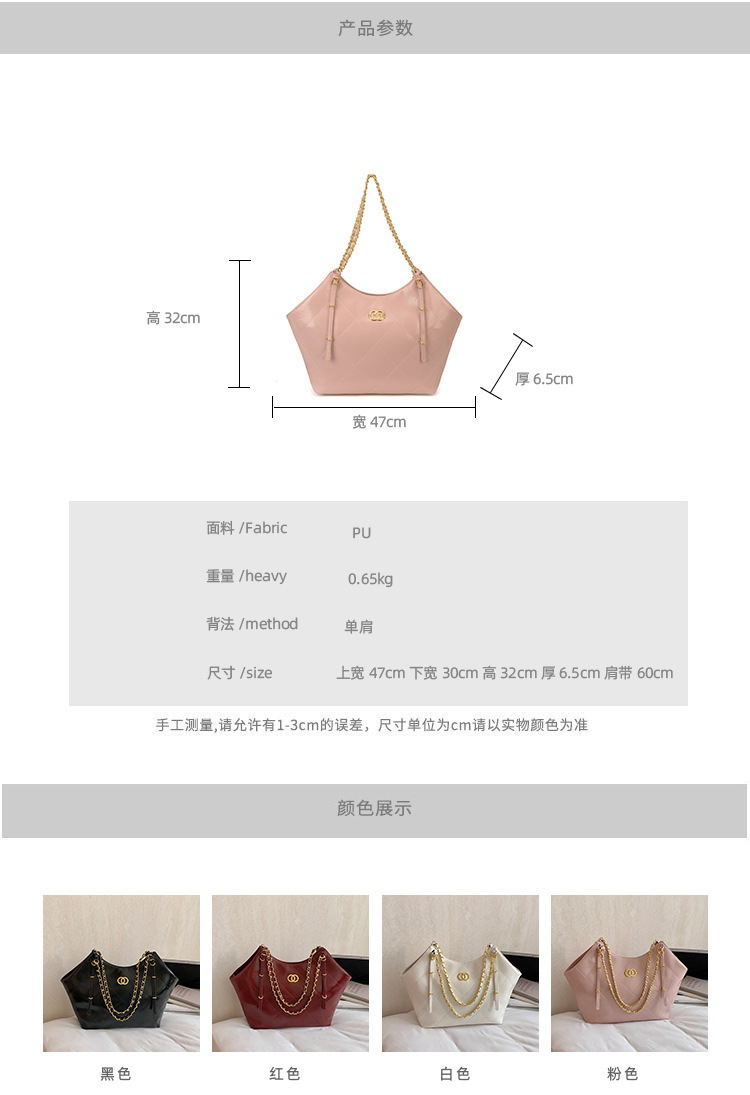 产品参数

高 32cm

厚 6.5cm

宽 47cm

面料 /Fabric PU

重量 /heavy 0.65kg

背法 /method 单肩

尺寸 /size 上宽 47cm 下宽 30cm 高 32cm 厚 6.5cm 肩带 60cm

手工测量,请允许有1-3cm的误差，尺寸单位为cm请以实物颜色为准

颜色展示

黑色 红色 白色 粉色